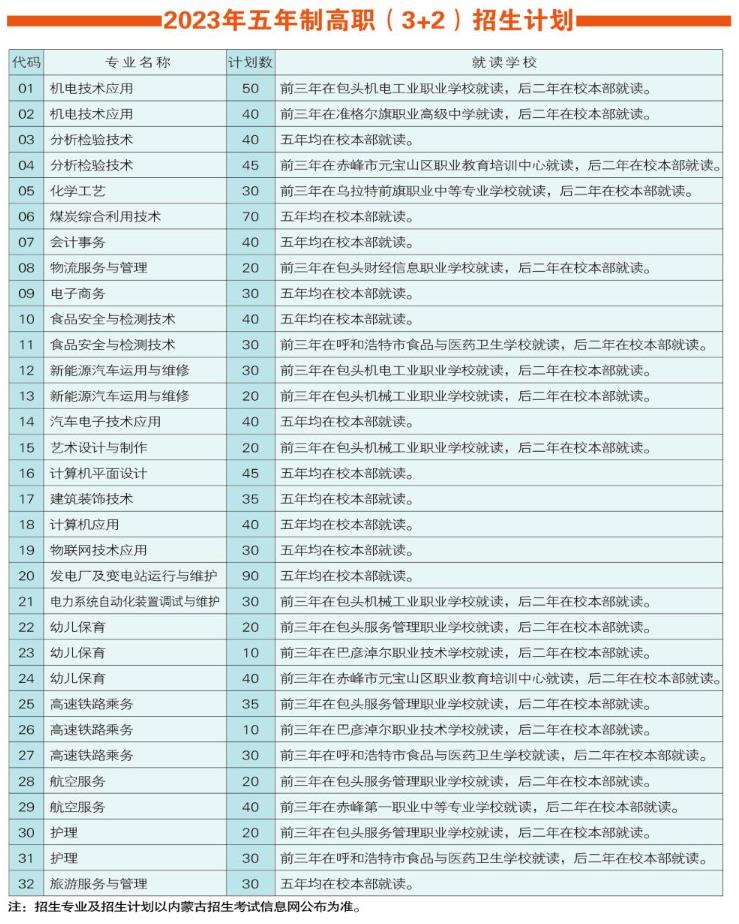 2023年五年制高职（3+2）招生计划

| 代码 | 专业名称 | 计划数 | 就读学校 |
|---|---|---|---|
| 01 | 机电技术应用 | 50 | 前三年在包头机电工业职业学校就读，后二年在校本部就读。 |
| 02 | 机电技术应用 | 40 | 前三年在准格尔旗职业高级中学就读，后二年在校本部就读。 |
| 03 | 分析检验技术 | 40 | 五年均在校本部就读。 |
| 04 | 分析检验技术 | 45 | 前三年在赤峰市元宝山区职业教育培训中心就读，后二年在校本部就读。 |
| 05 | 化学工艺 | 30 | 前三年在乌拉特前旗职业中等专业学校就读，后二年在校本部就读。 |
| 06 | 煤炭综合利用技术 | 70 | 五年均在校本部就读。 |
| 07 | 会计事务 | 40 | 五年均在校本部就读。 |
| 08 | 物流服务与管理 | 20 | 前三年在包头财经信息职业学校就读，后二年在校本部就读。 |
| 09 | 电子商务 | 30 | 五年均在校本部就读。 |
| 10 | 食品安全与检测技术 | 40 | 五年均在校本部就读。 |
| 11 | 食品安全与检测技术 | 30 | 前三年在呼和浩特市食品与医药卫生学校就读，后二年在校本部就读。 |
| 12 | 新能源汽车运用与维修 | 30 | 前三年在包头机电工业职业学校就读，后二年在校本部就读。 |
| 13 | 新能源汽车运用与维修 | 20 | 前三年在包头机械工业职业学校就读，后二年在校本部就读。 |
| 14 | 汽车电子技术应用 | 40 | 五年均在校本部就读。 |
| 15 | 艺术设计与制作 | 20 | 前三年在包头机械工业职业学校就读，后二年在校本部就读。 |
| 16 | 计算机平面设计 | 45 | 五年均在校本部就读。 |
| 17 | 建筑装饰技术 | 35 | 五年均在校本部就读。 |
| 18 | 计算机应用 | 40 | 五年均在校本部就读。 |
| 19 | 物联网技术应用 | 30 | 五年均在校本部就读。 |
| 20 | 发电厂及变电站运行与维护 | 90 | 五年均在校本部就读。 |
| 21 | 电力系统自动化装置调试与维护 | 30 | 前三年在包头机械工业职业学校就读，后二年在校本部就读。 |
| 22 | 幼儿保育 | 20 | 前三年在包头服务管理职业学校就读，后二年在校本部就读。 |
| 23 | 幼儿保育 | 10 | 前三年在巴彦淖尔职业技术学校就读，后二年在校本部就读。 |
| 24 | 幼儿保育 | 40 | 前三年在赤峰市元宝山区职业教育培训中心就读，后二年在校本部就读。 |
| 25 | 高速铁路乘务 | 35 | 前三年在包头服务管理职业学校就读，后二年在校本部就读。 |
| 26 | 高速铁路乘务 | 10 | 前三年在巴彦淖尔职业技术学校就读，后二年在校本部就读。 |
| 27 | 高速铁路乘务 | 30 | 前三年在呼和浩特市食品与医药卫生学校就读，后二年在校本部就读。 |
| 28 | 航空服务 | 20 | 前三年在包头服务管理职业学校就读，后二年在校本部就读。 |
| 29 | 航空服务 | 40 | 前三年在赤峰第一职业中等专业学校就读，后二年在校本部就读。 |
| 30 | 护理 | 20 | 前三年在包头服务管理职业学校就读，后二年在校本部就读。 |
| 31 | 护理 | 30 | 前三年在呼和浩特市食品与医药卫生学校就读，后二年在校本部就读。 |
| 32 | 旅游服务与管理 | 30 | 五年均在校本部就读。 |

注：招生专业及招生计划以内蒙古招生考试信息网公布为准。